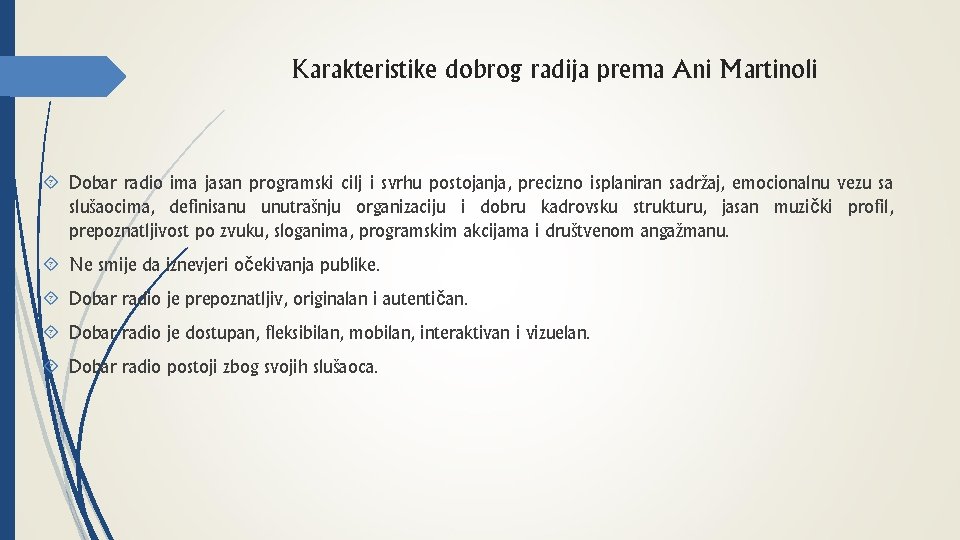 Karakteristike dobrog radija prema Ani Martinoli

Dobar radio ima jasan programski cilj i svrhu postojanja, precizno isplaniran sadržaj, emocionalnu vezu sa slušaocima, definisanu unutrašnju organizaciju i dobru kadrovsku strukturu, jasan muzički profil, prepoznatljivost po zvuku, sloganima, programskim akcijama i društvenom angažmanu.

Ne smije da iznevjeri očekivanja publike.

Dobar radio je prepoznatljiv, originalan i autentičan.

Dobar radio je dostupan, fleksibilan, mobilan, interaktivan i vizuelan.

Dobar radio postoji zbog svojih slušaoca.